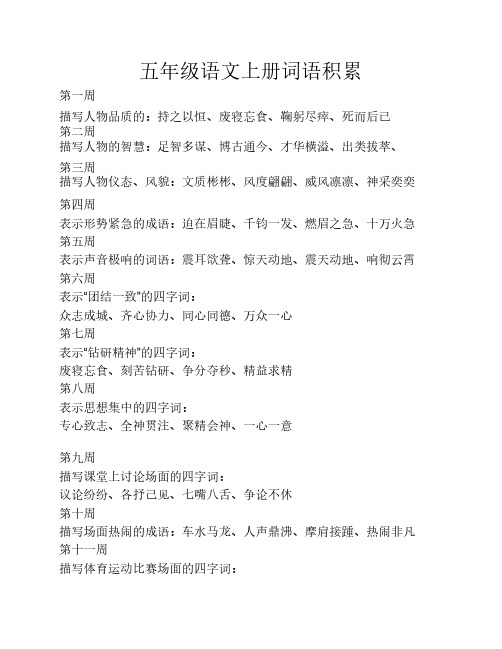 五年级语文上册词语积累

第一周

描写人物品质的：持之以恒、废寝忘食、鞠躬尽瘁、死而后已

第二周

描写人物的智慧：足智多谋、博古通今、才华横溢、出类拔萃、

第三周

描写人物仪态、风貌：文质彬彬、风度翩翩、威风凛凛、神采奕奕

第四周

表示形势紧急的成语：迫在眉睫、千钧一发、燃眉之急、十万火急

第五周

表示声音极响的词语：震耳欲聋、惊天动地、震天动地、响彻云霄

第六周

表示"团结一致"的四字词：

众志成城、齐心协力、同心同德、万众一心

第七周

表示"钻研精神"的四字词：

废寝忘食、刻苦钻研、争分夺秒、精益求精

第八周

表示思想集中的四字词：

专心致志、全神贯注、聚精会神、一心一意

第九周

描写课堂上讨论场面的四字词：

议论纷纷、各抒己见、七嘴八舌、争论不休

第十周

描写场面热闹的成语：车水马龙、人声鼎沸、摩肩接踵、热闹非凡

第十一周

描写体育运动比赛场面的四字词：